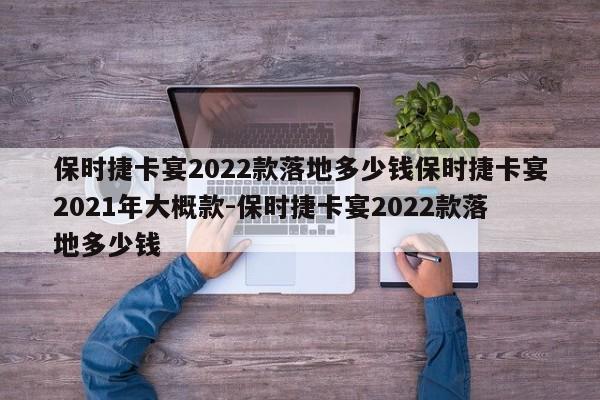 保时捷卡宴2022款落地多少钱保时捷卡宴2021年大概款-保时捷卡宴2022款落地多少钱